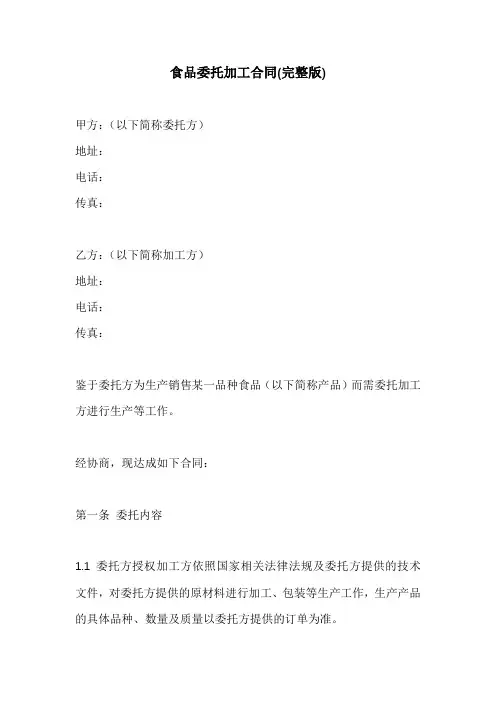 食品委托加工合同(完整版)

甲方：（以下简称委托方）

地址：

电话：

传真：

乙方：（以下简称加工方）

地址：

电话：

传真：

鉴于委托方为生产销售某一品种食品（以下简称产品）而需委托加工方进行生产等工作。

经协商，现达成如下合同：

第一条 委托内容

1.1 委托方授权加工方依照国家相关法律法规及委托方提供的技术文件，对委托方提供的原材料进行加工、包装等生产工作，生产产品的具体品种、数量及质量以委托方提供的订单为准。